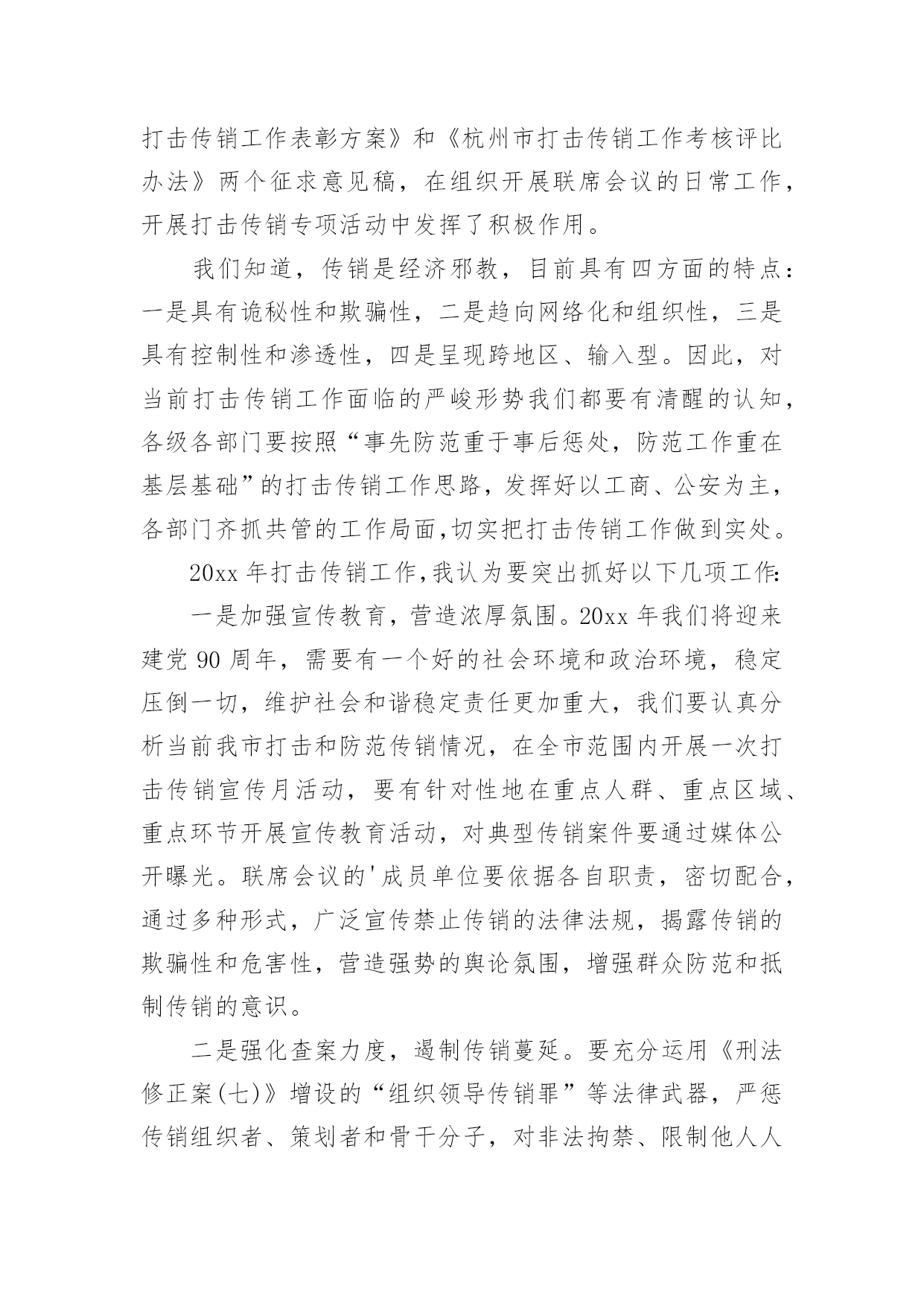 打击传销工作表彰方案》和《杭州市打击传销工作考核评比办法》两个征求意见稿，在组织开展联席会议的日常工作，开展打击传销专项活动中发挥了积极作用。

我们知道，传销是经济邪教，目前具有四方面的特点：一是具有诡秘性和欺骗性，二是趋向网络化和组织性，三是具有控制性和渗透性，四是呈现跨地区、输入型。因此，对当前打击传销工作面临的严峻形势我们都要有清醒的认知，各级各部门要按照“事先防范重于事后惩处，防范工作重在基层基础”的打击传销工作思路，发挥好以工商、公安为主，各部门齐抓共管的工作局面，切实把打击传销工作做到实处。

20xx 年打击传销工作，我认为要突出抓好以下几项工作：

一是加强宣传教育，营造浓厚氛围。20xx 年我们将迎来建党 90 周年，需要有一个好的社会环境和政治环境，稳定压倒一切，维护社会和谐稳定责任更加重大，我们要认真分析当前我市打击和防范传销情况，在全市范围内开展一次打击传销宣传月活动，要有针对性地在重点人群、重点区域、重点环节开展宣传教育活动，对典型传销案件要通过媒体公开曝光。联席会议的'成员单位要依据各自职责，密切配合，通过多种形式，广泛宣传禁止传销的法律法规，揭露传销的欺骗性和危害性，营造强势的舆论氛围，增强群众防范和抵制传销的意识。

二是强化查案力度，遏制传销蔓延。要充分运用《刑法修正案(七)》增设的“组织领导传销罪”等法律武器，严惩传销组织者、策划者和骨干分子，对非法拘禁、限制他人人